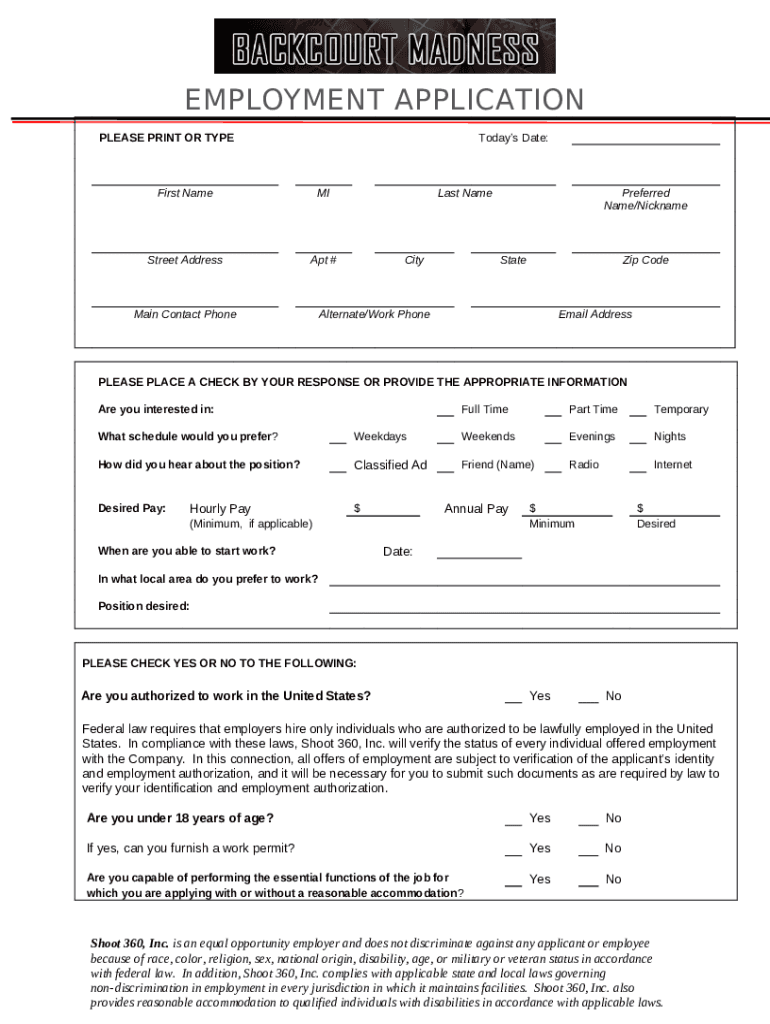 BACKCOURT MADNESS

EMPLOYMENT APPLICATION

PLEASE PRINT OR TYPE

Today's Date:

First Name

MI

Last Name

Preferred Name/Nickname

Street Address

Apt #

City

State

Zip Code

Main Contact Phone

Alternate/Work Phone

Email Address

PLEASE PLACE A CHECK BY YOUR RESPONSE OR PROVIDE THE APPROPRIATE INFORMATION

Are you interested in: __ Full Time __ Part Time __ Temporary

What schedule would you prefer? __ Weekdays __ Weekends __ Evenings __ Nights

How did you hear about the position? __ Classified Ad __ Friend (Name) __ Radio __ Internet

Desired Pay: Hourly Pay (Minimum, if applicable) $ Annual Pay $ Minimum $ Desired

When are you able to start work? Date:

In what local area do you prefer to work?

Position desired:

PLEASE CHECK YES OR NO TO THE FOLLOWING:

Are you authorized to work in the United States? __ Yes __ No

Federal law requires that employers hire only individuals who are authorized to be lawfully employed in the United States. In compliance with these laws, Shoot 360, Inc. will verify the status of every individual offered employment with the Company. In this connection, all offers of employment are subject to verification of the applicant's identity and employment authorization, and it will be necessary for you to submit such documents as are required by law to verify your identification and employment authorization.

Are you under 18 years of age? __ Yes __ No

If yes, can you furnish a work permit? __ Yes __ No

Are you capable of performing the essential functions of the job for which you are applying with or without a reasonable accommodation? __ Yes __ No

Shoot 360, Inc. is an equal opportunity employer and does not discriminate against any applicant or employee because of race, color, religion, sex, national origin, disability, age, or military or veteran status in accordance with federal law. In addition, Shoot 360, Inc. complies with applicable state and local laws governing non-discrimination in employment in every jurisdiction in which it maintains facilities. Shoot 360, Inc. also provides reasonable accommodation to qualified individuals with disabilities in accordance with applicable laws.